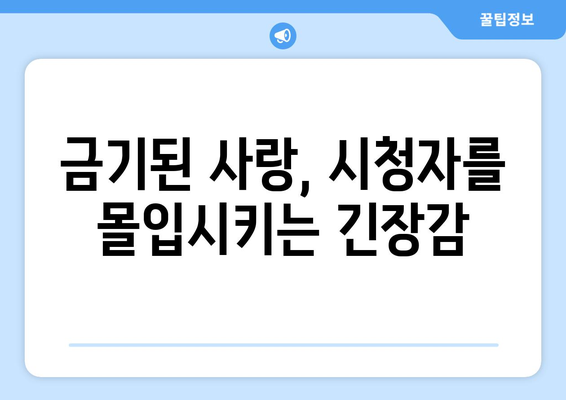 꿀팁정보

금기된 사랑, 시청자를 몰입시키는 긴장감